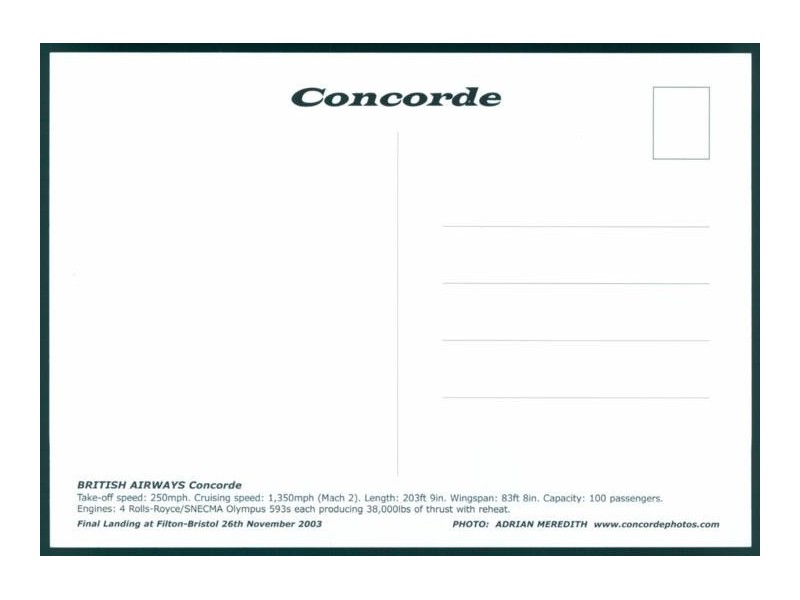 Concorde

BRITISH AIRWAYS Concorde
Take-off speed: 250mph. Cruising speed: 1,350mph (Mach 2). Length: 203ft 9in. Wingspan: 83ft 8in. Capacity: 100 passengers.
Engines: 4 Rolls-Royce/SNECMA Olympus 593s each producing 38,000lbs of thrust with reheat.
Final Landing at Filton-Bristol 26th November 2003

PHOTO: ADRIAN MEREDITH www.concordephotos.com